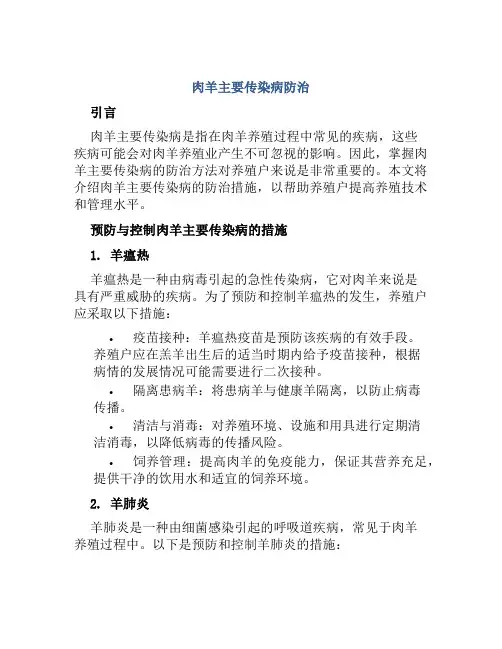 肉羊主要传染病防治

引言

肉羊主要传染病是指在肉羊养殖过程中常见的疾病，这些疾病可能会对肉羊养殖业产生不可忽视的影响。因此，掌握肉羊主要传染病的防治方法对养殖户来说是非常重要的。本文将介绍肉羊主要传染病的防治措施，以帮助养殖户提高养殖技术和管理水平。

预防与控制肉羊主要传染病的措施

1. 羊瘟热

羊瘟热是一种由病毒引起的急性传染病，它对肉羊来说是具有严重威胁的疾病。为了预防和控制羊瘟热的发生，养殖户应采取以下措施：

• 疫苗接种：羊瘟热疫苗是预防该疾病的有效手段。养殖户应在羔羊出生后的适当时期内给予疫苗接种，根据病情的发展情况可能需要进行二次接种。

• 隔离患病羊：将患病羊与健康羊隔离，以防止病毒传播。

• 清洁与消毒：对养殖环境、设施和用具进行定期清洁消毒，以降低病毒的传播风险。

• 饲养管理：提高肉羊的免疫能力，保证其营养充足，提供干净的饮用水和适宜的饲养环境。

2. 羊肺炎

羊肺炎是一种由细菌感染引起的呼吸道疾病，常见于肉羊养殖过程中。以下是预防和控制羊肺炎的措施：